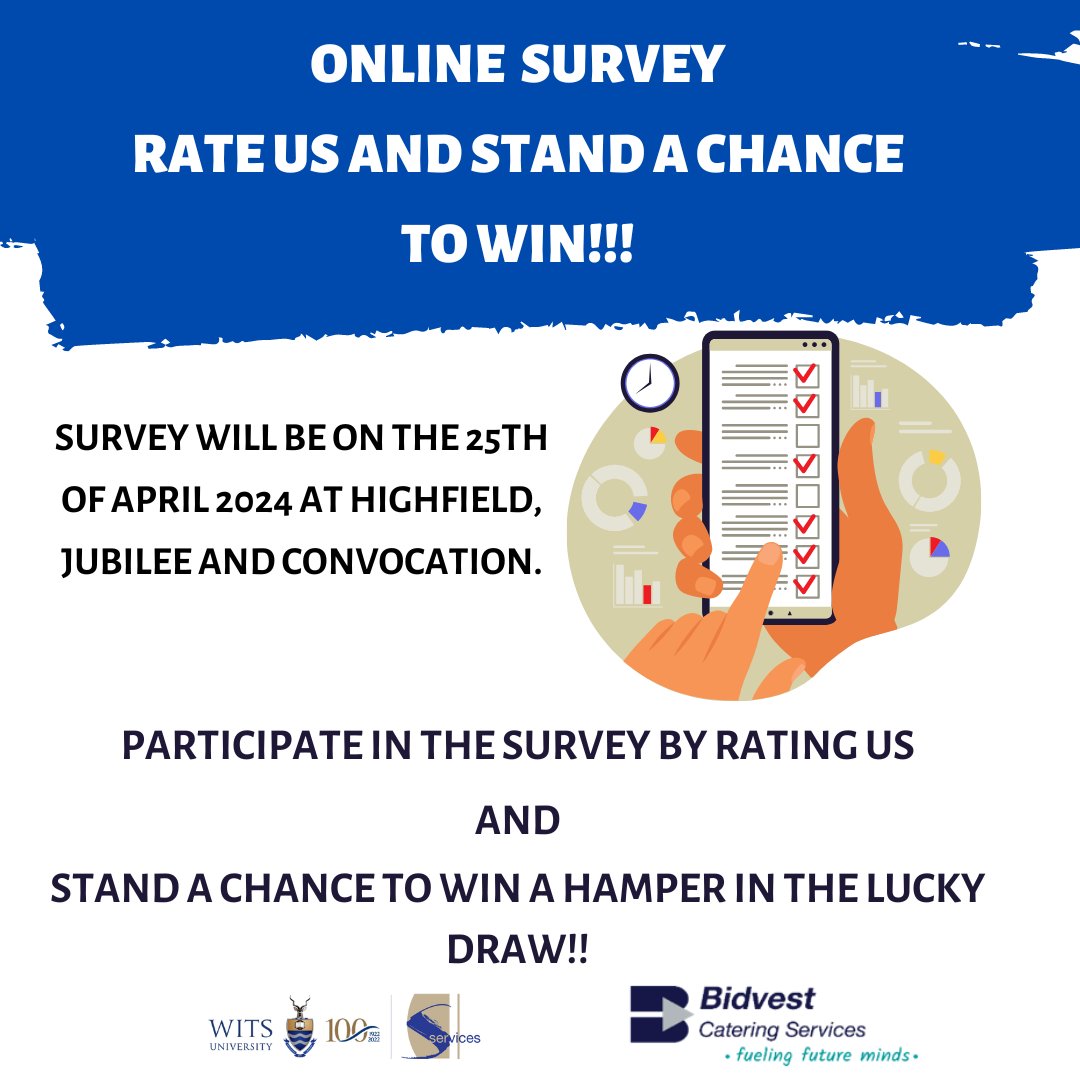 ONLINE SURVEY
RATE US AND STAND A CHANCE
TO WIN!!!

SURVEY WILL BE ON THE 25TH OF APRIL 2024 AT HIGHFIELD, JUBILEE AND CONVOCATION.

PARTICIPATE IN THE SURVEY BY RATING US
AND
STAND A CHANCE TO WIN A HAMPER IN THE LUCKY DRAW!!

WITS UNIVERSITY 100 1922 2022 services

Bidvest Catering Services
• fueling future minds •